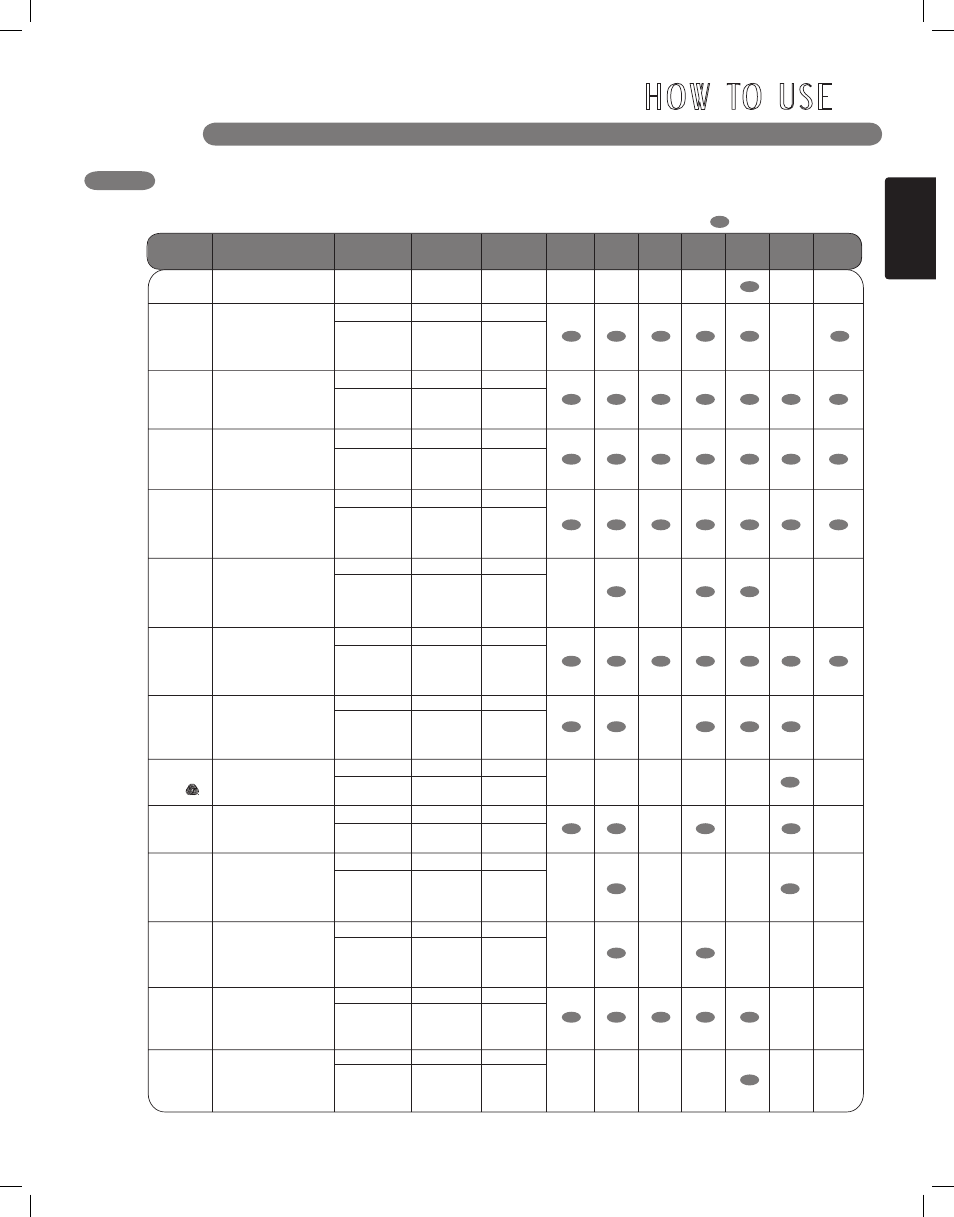 HOW TO USE